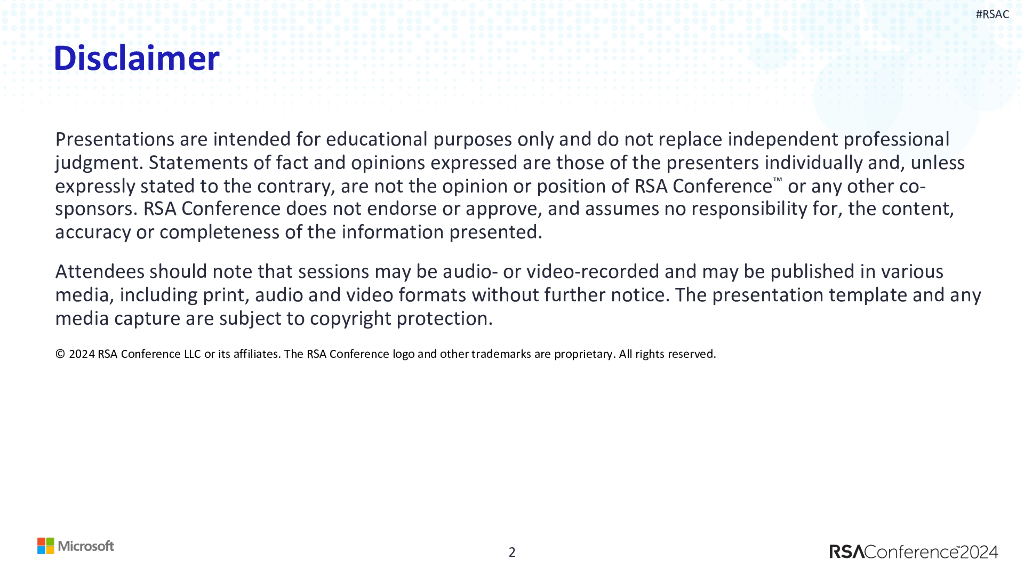 #RSAC

Disclaimer

Presentations are intended for educational purposes only and do not replace independent professional judgment. Statements of fact and opinions expressed are those of the presenters individually and, unless expressly stated to the contrary, are not the opinion or position of RSA Conference™ or any other co-sponsors. RSA Conference does not endorse or approve, and assumes no responsibility for, the content, accuracy or completeness of the information presented.

Attendees should note that sessions may be audio- or video-recorded and may be published in various media, including print, audio and video formats without further notice. The presentation template and any media capture are subject to copyright protection.

© 2024 RSA Conference LLC or its affiliates. The RSA Conference logo and other trademarks are proprietary. All rights reserved.

Microsoft

2

RSAConference2024